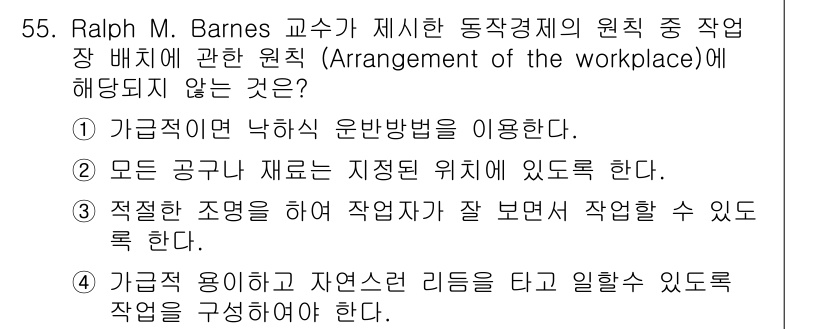 55. Ralph M. Barnes 교수가 제시한 동작경제의 원칙 중 작업장 배치에 관한 원칙 (Arrangement of the workplace)에 해당되지 않는 것은?

① 가급적이면 낙하식 운반방법을 이용한다.

② 모든 공구나 재료는 지정된 위치에 있도록 한다.

③ 적절한 조명을 하여 작업자가 잘 보면서 작업할 수 있도록 한다.

④ 가급적 용이하고 자연스런 리듬을 타고 일할수 있도록 작업을 구성하여야 한다.